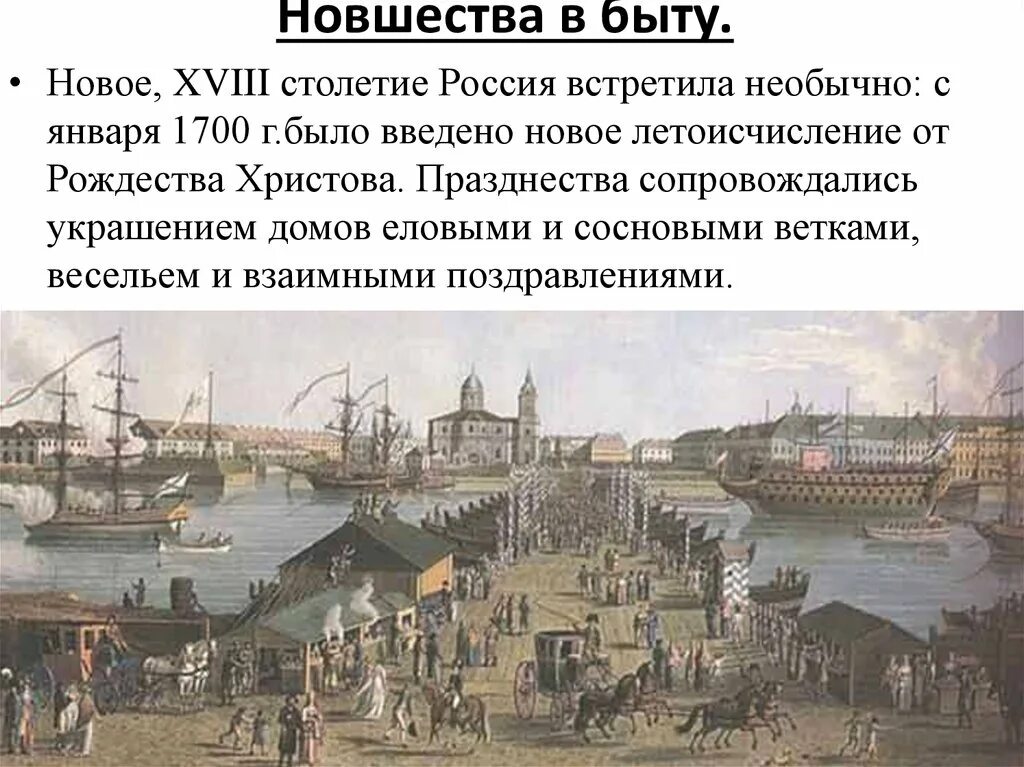 Новшества в быту.

• Новое, XVIII столетие Россия встретила необычно: с января 1700 г.было введено новое летоисчисление от Рождества Христова. Празднества сопровождались украшением домов еловыми и сосновыми ветками, весельем и взаимными поздравлениями.